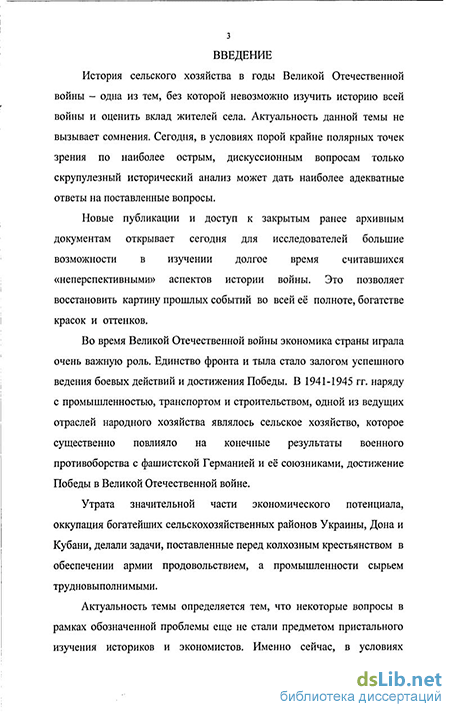 3

ВВЕДЕНИЕ

История сельского хозяйства в годы Великой Отечественной войны – одна из тем, без которой невозможно изучить историю всей войны и оценить вклад жителей села. Актуальность данной темы не вызывает сомнения. Сегодня, в условиях порой крайне полярных точек зрения по наиболее острым, дискуссионным вопросам только скрупулезный исторический анализ может дать наиболее адекватные ответы на поставленные вопросы.

Новые публикации и доступ к закрытым ранее архивным документам открывает сегодня для исследователей большие возможности в изучении долгое время считавшихся «неперспективными» аспектов истории войны. Это позволяет восстановить картину прошлых событий во всей её полноте, богатстве красок и оттенков.

Во время Великой Отечественной войны экономика страны играла очень важную роль. Единство фронта и тыла стало залогом успешного ведения боевых действий и достижения Победы. В 1941-1945 гг. наряду с промышленностью, транспортом и строительством, одной из ведущих отраслей народного хозяйства являлось сельское хозяйство, которое существенно повлияло на конечные результаты военного противоборства с фашистской Германией и её союзниками, достижение Победы в Великой Отечественной войне.

Утрата значительной части экономического потенциала, оккупация богатейших сельскохозяйственных районов Украины, Дона и Кубани, делали задачи, поставленные перед колхозным крестьянством в обеспечении армии продовольствием, а промышленности сырьем трудновыполнимыми.

Актуальность темы определяется тем, что некоторые вопросы в рамках обозначенной проблемы еще не стали предметом пристального изучения историков и экономистов. Именно сейчас, в условиях

dsLib.net
библиотека диссертаций